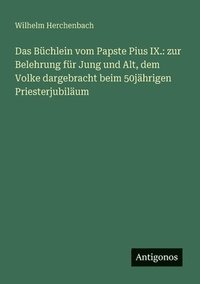 Wilhelm Herchenbach

Das Büchlein vom Papste Pius IX.: zur Belehrung für Jung und Alt, dem Volke dargebracht beim 50jährigen Priesterjubiläum

Antigonos